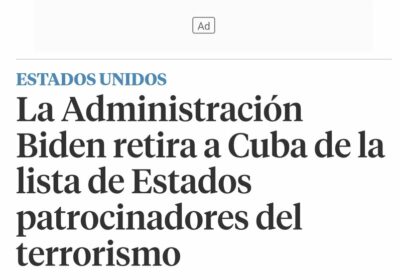 Ad

ESTADOS UNIDOS

La Administración Biden retira a Cuba de la lista de Estados patrocinadores del terrorismo